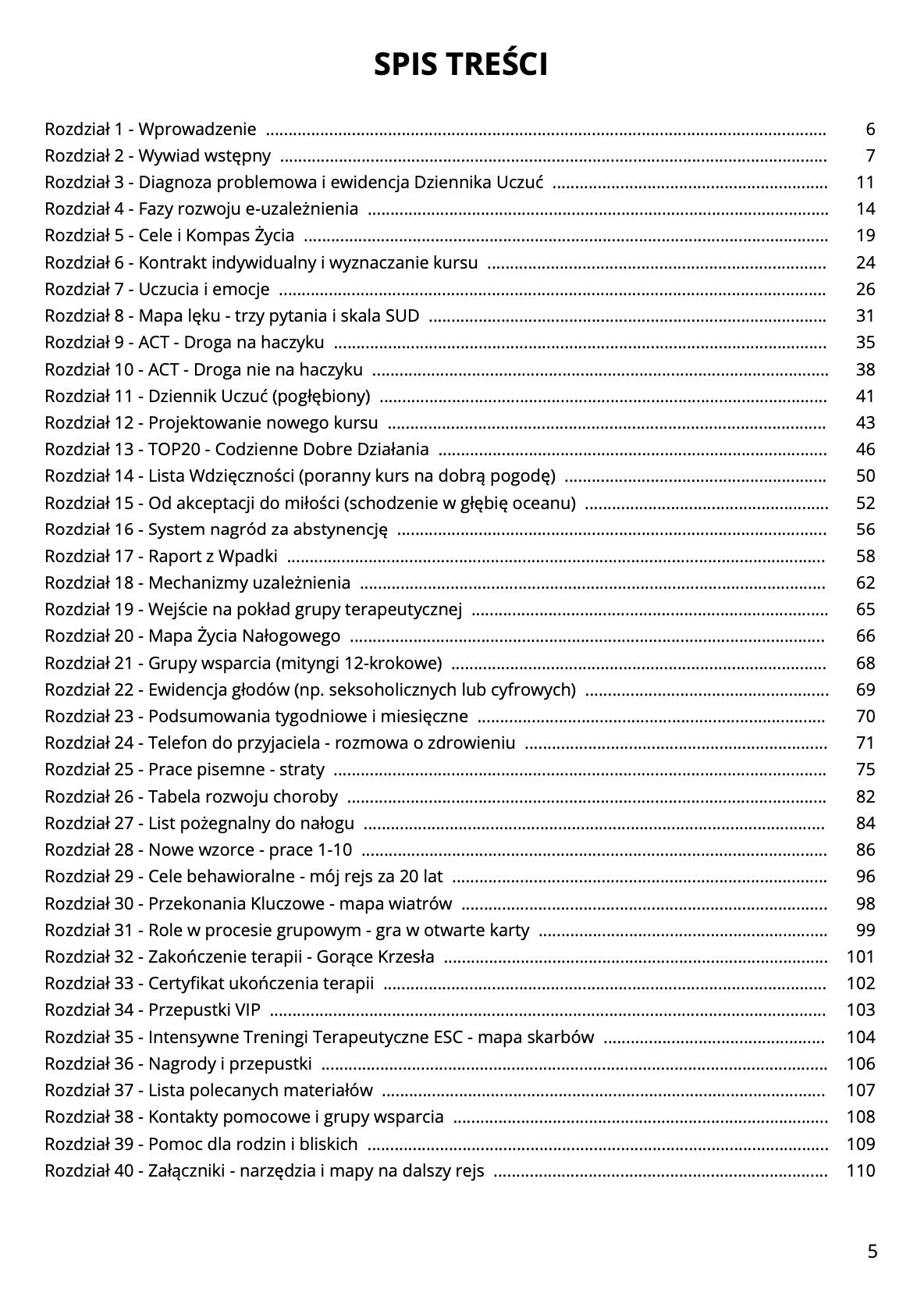 SPIS TREŚCI

Rozdział 1 - Wprowadzenie ........ 6
Rozdział 2 - Wywiad wstępny ........ 7
Rozdział 3 - Diagnoza problemowa i ewidencja Dziennika Uczuć ........ 11
Rozdział 4 - Fazy rozwoju e-uzależnienia ........ 14
Rozdział 5 - Cele i Kompas Życia ........ 19
Rozdział 6 - Kontrakt indywidualny i wyznaczanie kursu ........ 24
Rozdział 7 - Uczucia i emocje ........ 26
Rozdział 8 - Mapa lęku - trzy pytania i skala SUD ........ 31
Rozdział 9 - ACT - Droga na haczyku ........ 35
Rozdział 10 - ACT - Droga nie na haczyku ........ 38
Rozdział 11 - Dziennik Uczuć (pogłębiony) ........ 41
Rozdział 12 - Projektowanie nowego kursu ........ 43
Rozdział 13 - TOP20 - Codzienne Dobre Działania ........ 46
Rozdział 14 - Lista Wdzięczności (poranny kurs na dobrą pogodę) ........ 50
Rozdział 15 - Od akceptacji do miłości (schodzenie w głębię oceanu) ........ 52
Rozdział 16 - System nagród za abstynencję ........ 56
Rozdział 17 - Raport z Wpadki ........ 58
Rozdział 18 - Mechanizmy uzależnienia ........ 62
Rozdział 19 - Wejście na pokład grupy terapeutycznej ........ 65
Rozdział 20 - Mapa Życia Nałogowego ........ 66
Rozdział 21 - Grupy wsparcia (mityngi 12-krokowe) ........ 68
Rozdział 22 - Ewidencja głodów (np. seksoholicznych lub cyfrowych) ........ 69
Rozdział 23 - Podsumowania tygodniowe i miesięczne ........ 70
Rozdział 24 - Telefon do przyjaciela - rozmowa o zdrowieniu ........ 71
Rozdział 25 - Prace pisemne - straty ........ 75
Rozdział 26 - Tabela rozwoju choroby ........ 82
Rozdział 27 - List pożegnalny do nałogu ........ 84
Rozdział 28 - Nowe wzorce - prace 1-10 ........ 86
Rozdział 29 - Cele behawioralne - mój rejs za 20 lat ........ 96
Rozdział 30 - Przekonania Kluczowe - mapa wiatrów ........ 98
Rozdział 31 - Role w procesie grupowym - gra w otwarte karty ........ 99
Rozdział 32 - Zakończenie terapii - Gorące Krzesła ........ 101
Rozdział 33 - Certyfikat ukończenia terapii ........ 102
Rozdział 34 - Przepustki VIP ........ 103
Rozdział 35 - Intensywne Treningi Terapeutyczne ESC - mapa skarbów ........ 104
Rozdział 36 - Nagrody i przepustki ........ 106
Rozdział 37 - Lista polecanych materiałów ........ 107
Rozdział 38 - Kontakty pomocowe i grupy wsparcia ........ 108
Rozdział 39 - Pomoc dla rodzin i bliskich ........ 109
Rozdział 40 - Załączniki - narzędzia i mapy na dalszy rejs ........ 110

5